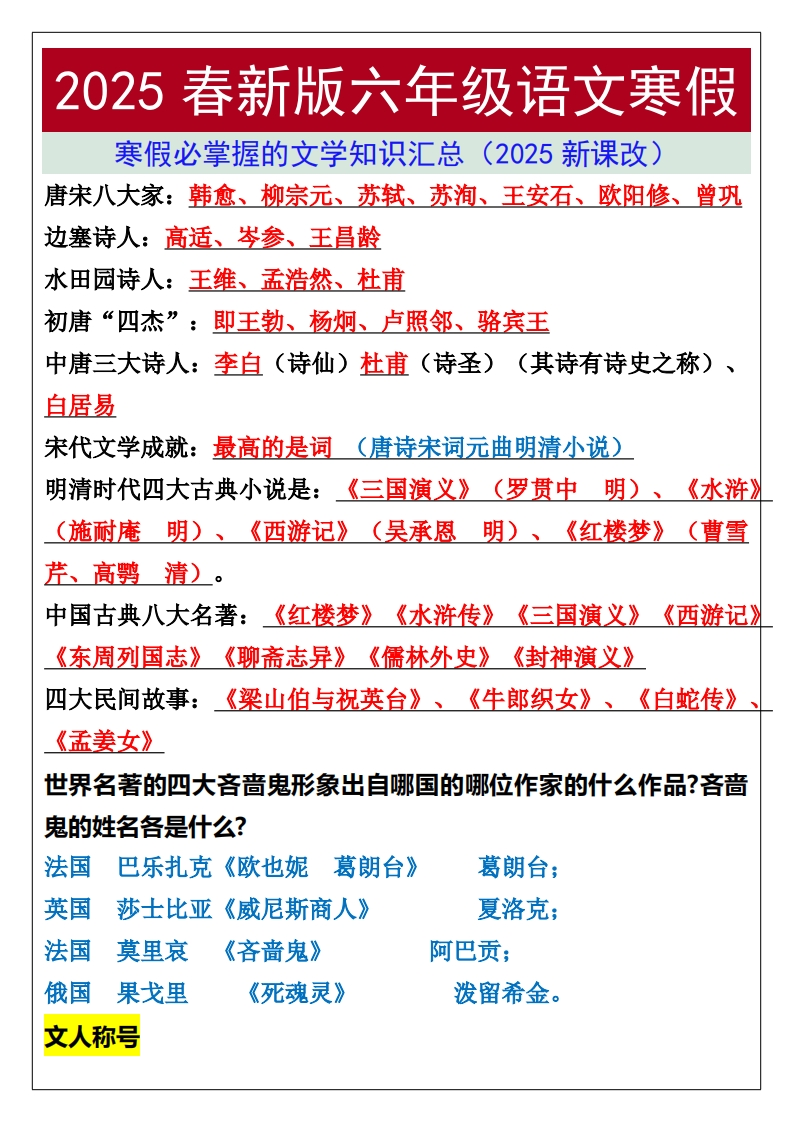 2025 春新版六年级语文寒假

寒假必掌握的文学知识汇总（2025 新课改）

唐宋八大家：韩愈、柳宗元、苏轼、苏洵、王安石、欧阳修、曾巩

边塞诗人：高适、岑参、王昌龄

水田园诗人：王维、孟浩然、杜甫

初唐“四杰”：即王勃、杨炯、卢照邻、骆宾王

中唐三大诗人：李白（诗仙）杜甫（诗圣）（其诗有诗史之称）、白居易

宋代文学成就：最高的是词 （唐诗宋词元曲明清小说）

明清时代四大古典小说是：《三国演义》（罗贯中 明）、《水浒》（施耐庵 明）、《西游记》（吴承恩 明）、《红楼梦》（曹雪芹、高鹗 清）。

中国古典八大名著：《红楼梦》《水浒传》《三国演义》《西游记》《东周列国志》《聊斋志异》《儒林外史》《封神演义》

四大民间故事：《梁山伯与祝英台》、《牛郎织女》、《白蛇传》、《孟姜女》

世界名著的四大吝啬鬼形象出自哪国的哪位作家的什么作品?吝啬鬼的姓名各是什么?

法国 巴乐扎克《欧也妮 葛朗台》 葛朗台；

英国 莎士比亚《威尼斯商人》 夏洛克；

法国 莫里哀 《吝啬鬼》 阿巴贡；

俄国 果戈里 《死魂灵》 泼留希金。

文人称号